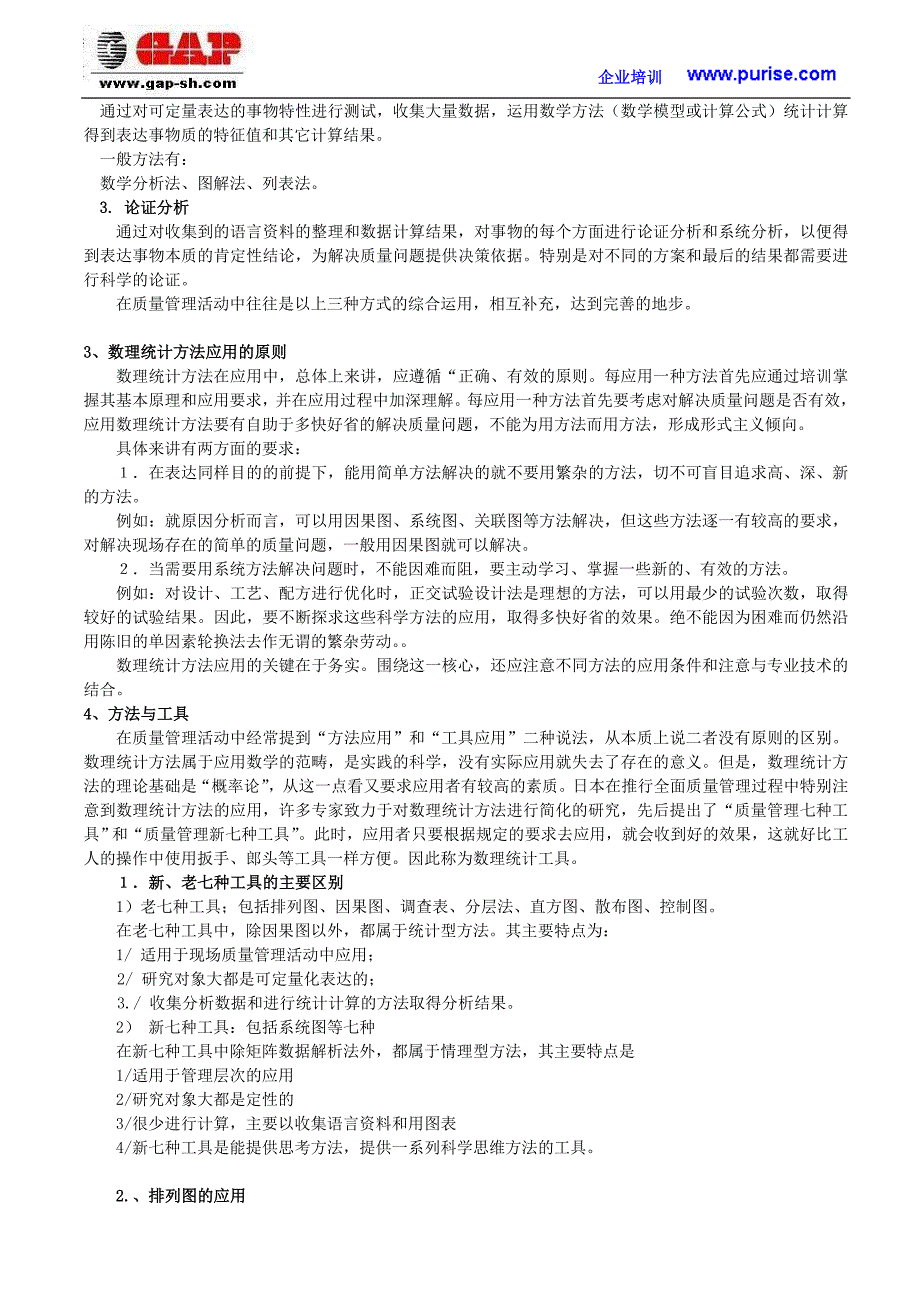 GAP
www.gap-sh.com
企业培训 www.purise.com

通过对可定量表达的事物特性进行测试，收集大量数据，运用数学方法（数学模型或计算公式）统计计算得到表达事物质的特征值和其它计算结果。

一般方法有：

数学分析法、图解法、列表法。

3. 论证分析

通过对收集到的语言资料的整理和数据计算结果，对事物的每个方面进行论证分析和系统分析，以便得到表达事物本质的肯定性结论，为解决质量问题提供决策依据。特别是对不同的方案和最后的结果都需要进行科学的论证。

在质量管理活动中往往是以上三种方式的综合运用，相互补充，达到完善的地步。

3、数理统计方法应用的原则

数理统计方法在应用中，总体上来讲，应遵循“正确、有效的原则。每应用一种方法首先应通过培训掌握其基本原理和应用要求，并在应用过程中加深理解。每应用一种方法首先要考虑对解决质量问题是否有效，应用数理统计方法要有自助于多快好省的解决质量问题，不能为用方法而用方法，形成形式主义倾向。

具体来讲有两方面的要求：

1．在表达同样目的的前提下，能用简单方法解决的就不要用繁杂的方法，切不可盲目追求高、深、新的方法。

例如：就原因分析而言，可以用因果图、系统图、关联图等方法解决，但这些方法逐一有较高的要求，对解决现场存在的简单的质量问题，一般用因果图就可以解决。

2．当需要用系统方法解决问题时，不能因难而阻，要主动学习、掌握一些新的、有效的方法。

例如：对设计、工艺、配方进行优化时，正交试验设计法是理想的方法，可以用最少的试验次数，取得较好的试验结果。因此，要不断探求这些科学方法的应用，取得多快好省的效果。绝不能因为困难而仍然沿用陈旧的单因素轮换法去作无谓的繁杂劳动。。

数理统计方法应用的关键在于务实。围绕这一核心，还应注意不同方法的应用条件和注意与专业技术的结合。

4、方法与工具

在质量管理活动中经常提到“方法应用”和“工具应用”二种说法，从本质上说二者没有原则的区别。数理统计方法属于应用数学的范畴，是实践的科学，没有实际应用就失去了存在的意义。但是，数理统计方法的理论基础是“概率论”，从这一点看又要求应用者有较高的素质。日本在推行全面质量管理过程中特别注意到数理统计方法的应用，许多专家致力于对数理统计方法进行简化的研究，先后提出了“质量管理七种工具”和“质量管理新七种工具”。此时，应用者只要根据规定的要求去应用，就会收到好的效果，这就好比工人的操作中使用扳手、郎头等工具一样方便。因此称为数理统计工具。

1．新、老七种工具的主要区别

1）老七种工具；包括排列图、因果图、调查表、分层法、直方图、散布图、控制图。

在老七种工具中，除因果图以外，都属于统计型方法。其主要特点为：

1/ 适用于现场质量管理活动中应用；

2/ 研究对象大都是可定量化表达的；

3./ 收集分析数据和进行统计计算的方法取得分析结果。

2） 新七种工具：包括系统图等七种

在新七种工具中除矩阵数据解析法外，都属于情理型方法，其主要特点是

1/适用于管理层次的应用

2/研究对象大都是定性的

3/很少进行计算，主要以收集语言资料和用图表

4/新七种工具是能提供思考方法，提供一系列科学思维方法的工具。

2.、排列图的应用